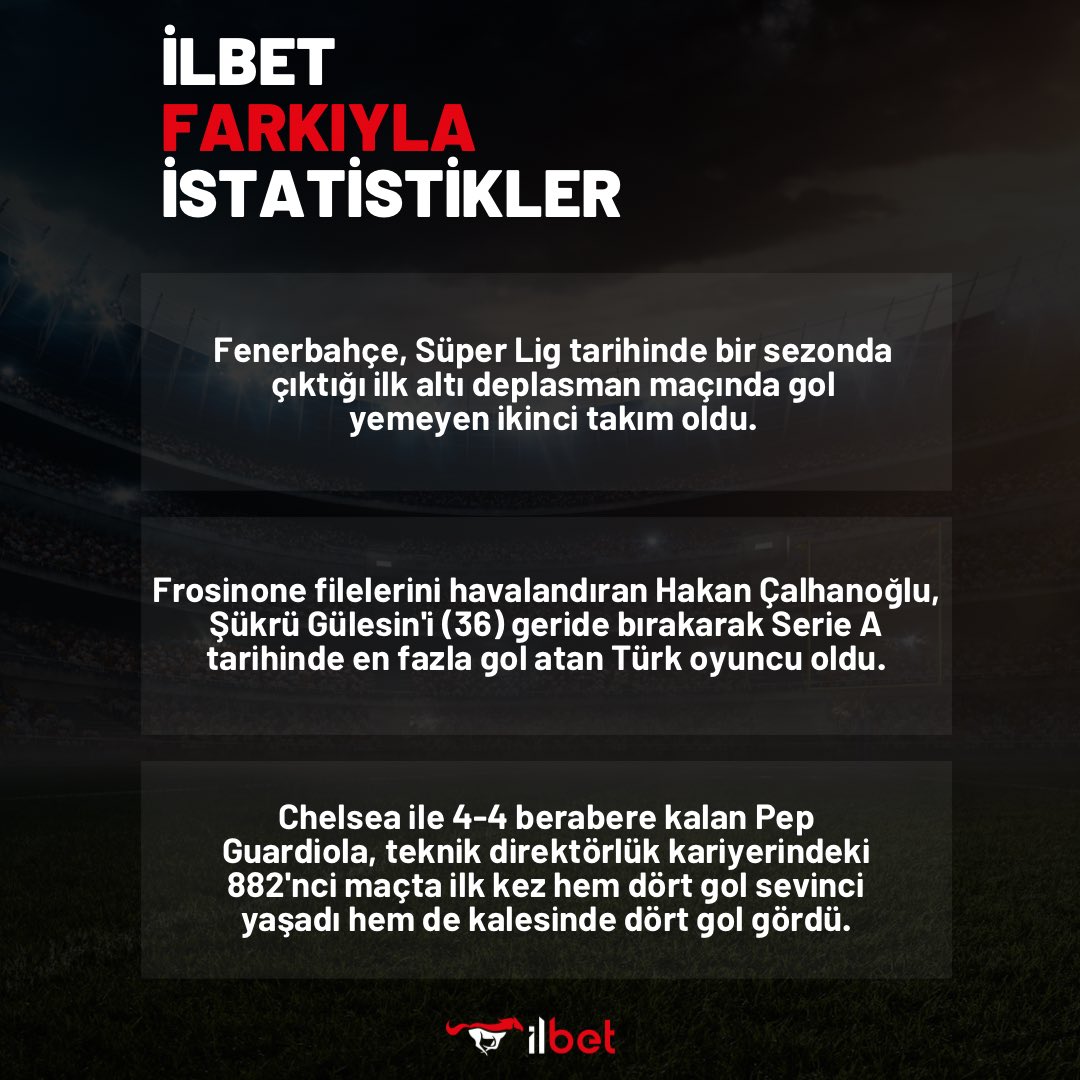 İLBET
FARKIYLA
İSTATİSTİKLER

Fenerbahçe, Süper Lig tarihinde bir sezonda çıktığı ilk altı deplasman maçında gol yemeyen ikinci takım oldu.

Frosinone filelerini havalandıran Hakan Çalhanoğlu, Şükrü Gülesin'i (36) geride bırakarak Serie A tarihinde en fazla gol atan Türk oyuncu oldu.

Chelsea ile 4-4 berabere kalan Pep Guardiola, teknik direktörlük kariyerindeki 882'nci maçta ilk kez hem dört gol sevinci yaşadı hem de kalesinde dört gol gördü.

ilbet